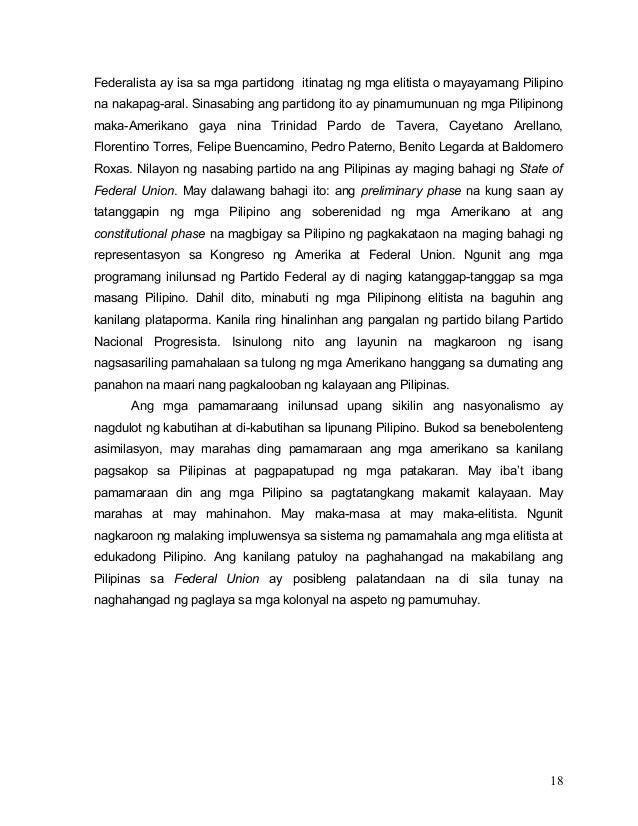 Federalista ay isa sa mga partidong itinatag ng mga elitista o mayayamang Pilipino na nakapag-aral. Sinasabing ang partidong ito ay pinamumunuan ng mga Pilipinong maka-Amerikano gaya nina Trinidad Pardo de Tavera, Cayetano Arellano, Florentino Torres, Felipe Buencamino, Pedro Paterno, Benito Legarda at Baldomero Roxas. Nilayon ng nasabing partido na ang Pilipinas ay maging bahagi ng State of Federal Union. May dalawang bahagi ito: ang preliminary phase na kung saan ay tatanggapin ng mga Pilipino ang soberenidad ng mga Amerikano at ang constitutional phase na magbigay sa Pilipino ng pagkakataon na maging bahagi ng representasyon sa Kongreso ng Amerika at Federal Union. Ngunit ang mga programang inilunsad ng Partido Federal ay di naging katanggap-tanggap sa mga masang Pilipino. Dahil dito, minabuti ng mga Pilipinong elitista na baguhin ang kanilang plataporma. Kanila ring hinalinhan ang pangalan ng partido bilang Partido Nacional Progresista. Isinulong nito ang layunin na magkaroon ng isang nagsasariling pamahalaan sa tulong ng mga Amerikano hanggang sa dumating ang panahon na maari nang pagkalooban ng kalayaan ang Pilipinas.

Ang mga pamamaraang inilunsad upang sikilin ang nasyonalismo ay nagdulot ng kabutihan at di-kabutihan sa lipunang Pilipino. Bukod sa benebolenteng asimilasyon, may marahas ding pamamaraan ang mga amerikano sa kanilang pagsakop sa Pilipinas at pagpapatupad ng mga patakaran. May iba't ibang pamamaraan din ang mga Pilipino sa pagtatangkang makamit kalayaan. May marahas at may mahinahon. May maka-masa at may maka-elitista. Ngunit nagkaroon ng malaking impluwensya sa sistema ng pamamahala ang mga elitista at edukadong Pilipino. Ang kanilang patuloy na paghahangad na makabilang ang Pilipinas sa Federal Union ay posibleng palatandaan na di sila tunay na naghahangad ng paglaya sa mga kolonyal na aspeto ng pamumuhay.

18